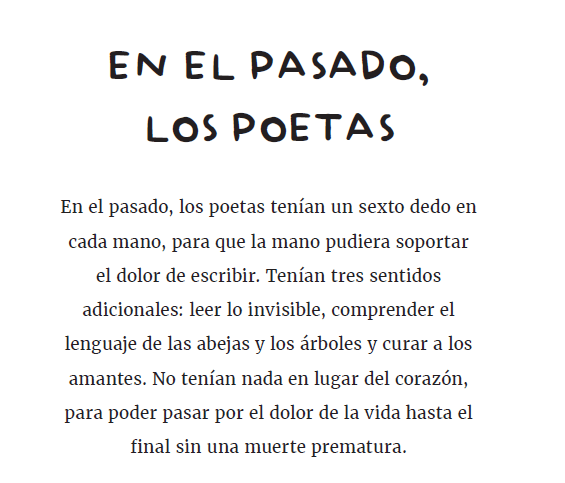 EN EL PASADO,
LOS POETAS

En el pasado, los poetas tenían un sexto dedo en cada mano, para que la mano pudiera soportar el dolor de escribir. Tenían tres sentidos adicionales: leer lo invisible, comprender el lenguaje de las abejas y los árboles y curar a los amantes. No tenían nada en lugar del corazón, para poder pasar por el dolor de la vida hasta el final sin una muerte prematura.